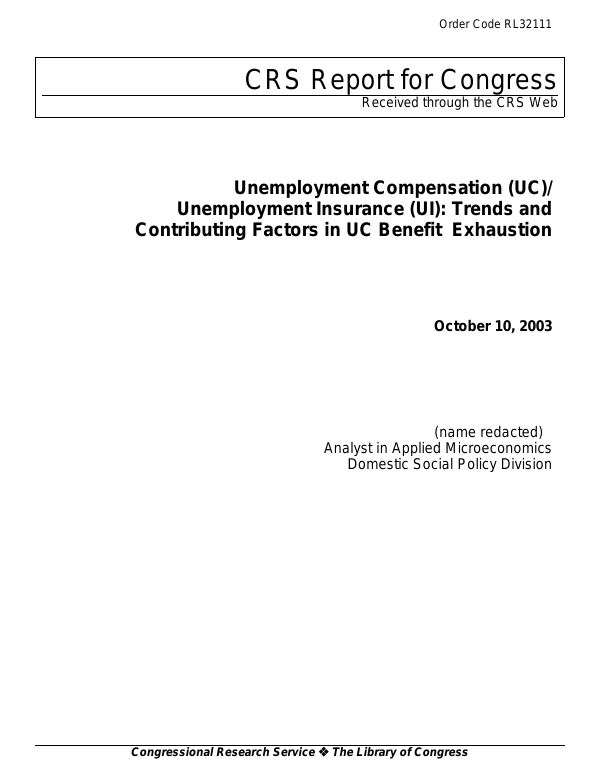 Order Code RL32111

CRS Report for Congress

Received through the CRS Web

Unemployment Compensation (UC)/ Unemployment Insurance (UI): Trends and Contributing Factors in UC Benefit Exhaustion

October 10, 2003

(name redacted)
Analyst in Applied Microeconomics
Domestic Social Policy Division

Congressional Research Service ❖ The Library of Congress